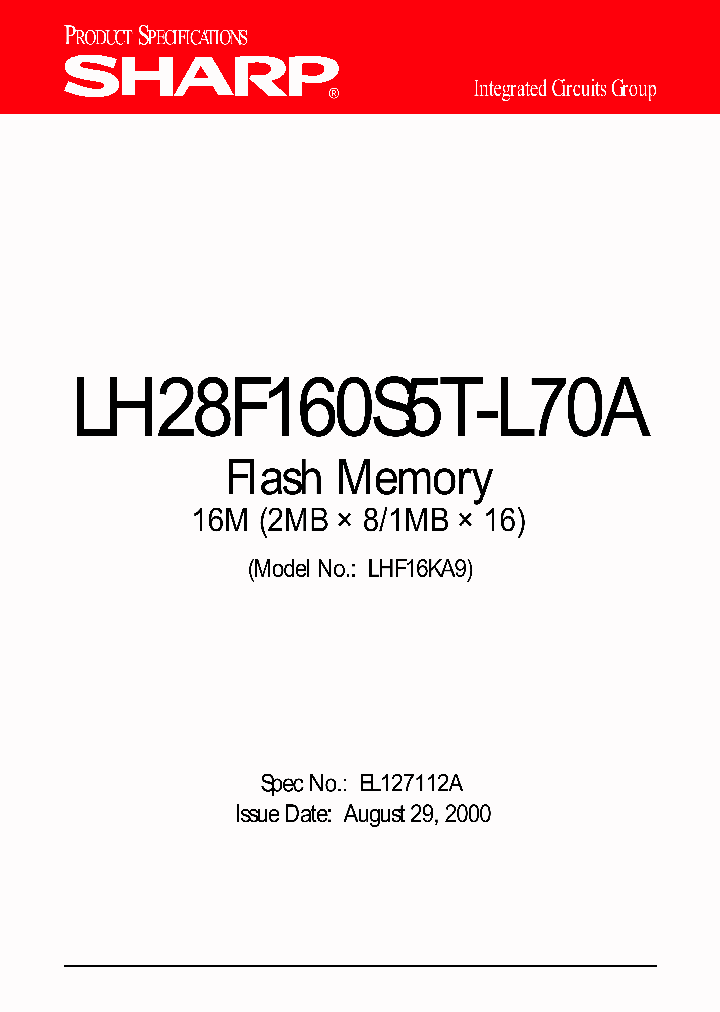 PRODUCT SPECIFICATIONS
SHARP®
Integrated Circuits Group

LH28F160S5T-L70A
Flash Memory
16M (2MB × 8/1MB × 16)
(Model No.: LHF16KA9)

Spec No.: EL127112A
Issue Date: August 29, 2000